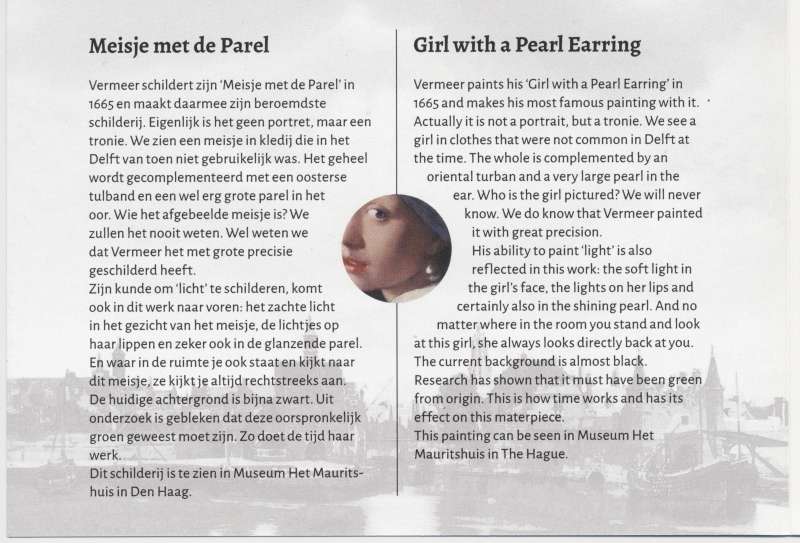 Meisje met de Parel

Vermeer schildert zijn 'Meisje met de Parel' in 1665 en maakt daarmee zijn beroemdste schilderij. Eigenlijk is het geen portret, maar een tronie. We zien een meisje in kledij die in het Delft van toen niet gebruikelijk was. Het geheel wordt gecomplementeerd met een oosterse tulband en een wel erg grote parel in het oor. Wie het afgebeelde meisje is? We zullen het nooit weten. Wel weten we dat Vermeer het met grote precisie geschilderd heeft.
Zijn kunde om 'licht' te schilderen, komt ook in dit werk naar voren: het zachte licht in het gezicht van het meisje, de lichtjes op haar lippen en zeker ook in de glanzende parel. En waar in de ruimte je ook staat en kijkt naar dit meisje, ze kijkt je altijd rechtstreeks aan. De huidige achtergrond is bijna zwart. Uit onderzoek is gebleken dat deze oorspronkelijk groen geweest moet zijn. Zo doet de tijd haar werk.
Dit schilderij is te zien in Museum Het Mauritshuis in Den Haag.

Girl with a Pearl Earring

Vermeer paints his 'Girl with a Pearl Earring' in 1665 and makes his most famous painting with it. Actually it is not a portrait, but a tronie. We see a girl in clothes that were not common in Delft at the time. The whole is complemented by an oriental turban and a very large pearl in the ear. Who is the girl pictured? We will never know. We do know that Vermeer painted it with great precision.
His ability to paint 'light' is also reflected in this work: the soft light in the girl's face, the lights on her lips and certainly also in the shining pearl. And no matter where in the room you stand and look at this girl, she always looks directly back at you. The current background is almost black. Research has shown that it must have been green from origin. This is how time works and has its effect on this materpiece.
This painting can be seen in Museum Het Mauritshuis in The Hague.